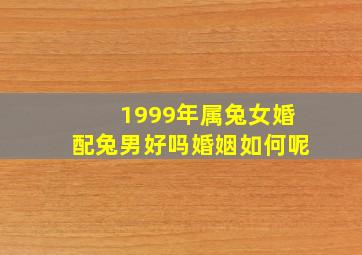 1999年属兔女婚配兔男好吗婚姻如何呢